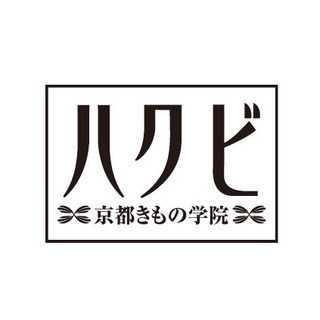 ハクビ
京都きもの学院